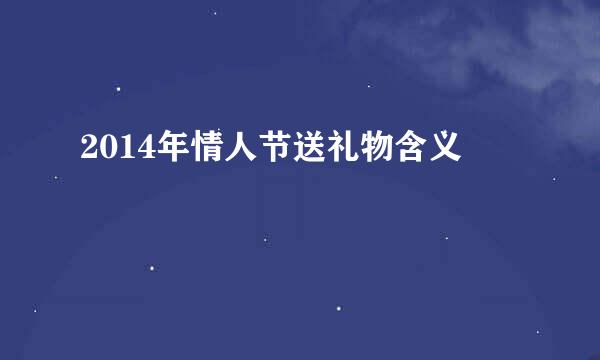 2014年情人节送礼物含义